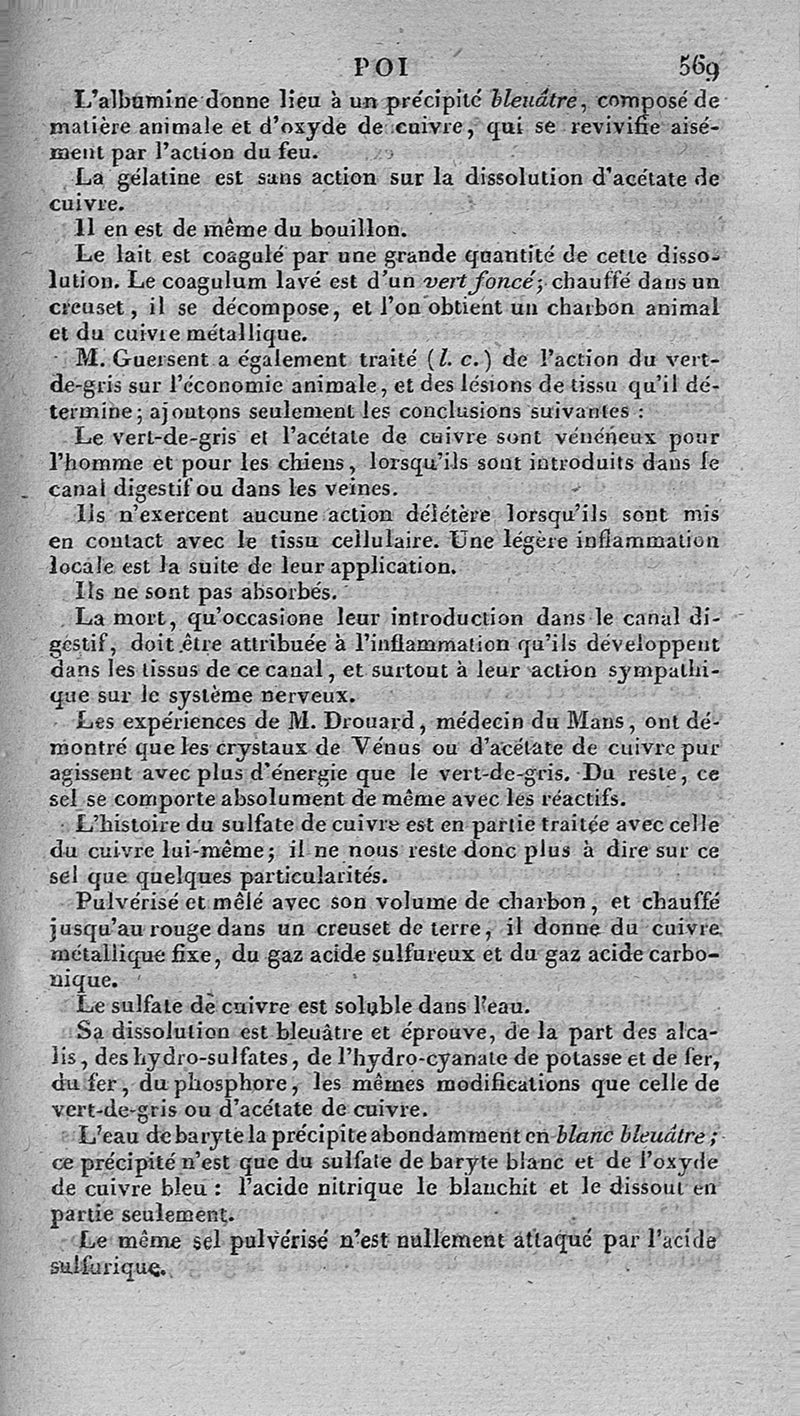 POI 569

L'albumine donne lieu à un précipité bleuâtre, composé de matière animale et d'oxyde de cuivre, qui se revivifie aisément par l'action du feu.

La gélatine est sans action sur la dissolution d'acétate de cuivre.

Il en est de même du bouillon.

Le lait est coagulé par une grande quantité de cette dissolution. Le coagulum lavé est d'un vert foncé; chauffé dans un creuset, il se décompose, et l'on obtient un charbon animal et du cuivre métallique.

M. Guersent a également traité (l. c.) de l'action du vert-de-gris sur l'économie animale, et des lésions de tissu qu'il détermine; ajoutons seulement les conclusions suivantes :

Le vert-de-gris et l'acétate de cuivre sont vénéneux pour l'homme et pour les chiens, lorsqu'ils sont introduits dans le canal digestif ou dans les veines.

Ils n'exercent aucune action délétère lorsqu'ils sont mis en contact avec le tissu cellulaire. Une légère inflammation locale est la suite de leur application.

Ils ne sont pas absorbés.

La mort, qu'occasione leur introduction dans le canal digestif, doit être attribuée à l'inflammation qu'ils développent dans les tissus de ce canal, et surtout à leur action sympathique sur le système nerveux.

Les expériences de M. Drouard, médecin du Mans, ont démontré que les crystaux de Vénus ou d'acétate de cuivre pur agissent avec plus d'énergie que le vert-de-gris. Du reste, ce sel se comporte absolument de même avec les réactifs.

L'histoire du sulfate de cuivre est en partie traitée avec celle du cuivre lui-même; il ne nous reste donc plus à dire sur ce sel que quelques particularités.

Pulvérisé et mêlé avec son volume de charbon, et chauffé jusqu'au rouge dans un creuset de terre, il donne du cuivre métallique fixe, du gaz acide sulfureux et du gaz acide carbonique.

Le sulfate de cuivre est soluble dans l'eau.

Sa dissolution est bleuâtre et éprouve, de la part des alcalis, des hydro-sulfates, de l'hydro-cyanate de potasse et de fer, du fer, du phosphore, les mêmes modifications que celle de vert-de-gris ou d'acétate de cuivre.

L'eau de baryte la précipite abondamment en blanc bleuâtre; ce précipité n'est que du sulfate de baryte blanc et de l'oxyde de cuivre bleu : l'acide nitrique le blanchit et le dissout en partie seulement.

Le même sel pulvérisé n'est nullement attaqué par l'acide sulfurique.